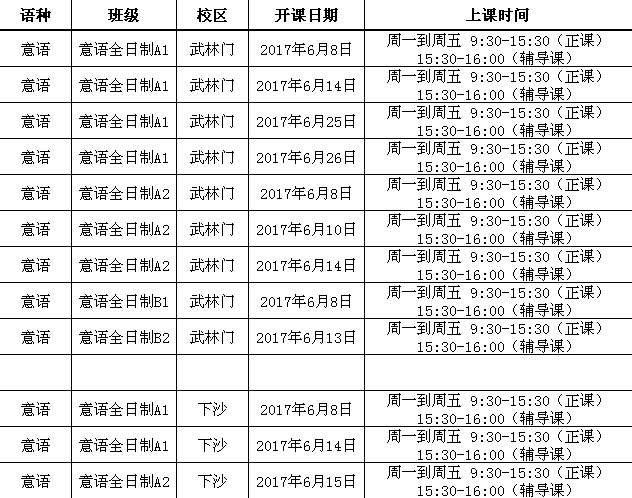 | 语种 | 班级 | 校区 | 开课日期 | 上课时间 |
|---|---|---|---|---|
| 意语 | 意语全日制A1 | 武林门 | 2017年6月8日 | 周一到周五 9:30-15:30（正课） 15:30-16:00（辅导课） |
| 意语 | 意语全日制A1 | 武林门 | 2017年6月14日 | 周一到周五 9:30-15:30（正课） 15:30-16:00（辅导课） |
| 意语 | 意语全日制A1 | 武林门 | 2017年6月25日 | 周一到周五 9:30-15:30（正课） 15:30-16:00（辅导课） |
| 意语 | 意语全日制A1 | 武林门 | 2017年6月26日 | 周一到周五 9:30-15:30（正课） 15:30-16:00（辅导课） |
| 意语 | 意语全日制A2 | 武林门 | 2017年6月8日 | 周一到周五 9:30-15:30（正课） 15:30-16:00（辅导课） |
| 意语 | 意语全日制A2 | 武林门 | 2017年6月10日 | 周一到周五 9:30-15:30（正课） 15:30-16:00（辅导课） |
| 意语 | 意语全日制A2 | 武林门 | 2017年6月14日 | 周一到周五 9:30-15:30（正课） 15:30-16:00（辅导课） |
| 意语 | 意语全日制B1 | 武林门 | 2017年6月8日 | 周一到周五 9:30-15:30（正课） 15:30-16:00（辅导课） |
| 意语 | 意语全日制B2 | 武林门 | 2017年6月13日 | 周一到周五 9:30-15:30（正课） 15:30-16:00（辅导课） |
| | | | | |
| 意语 | 意语全日制A1 | 下沙 | 2017年6月8日 | 周一到周五 9:30-15:30（正课） 15:30-16:00（辅导课） |
| 意语 | 意语全日制A1 | 下沙 | 2017年6月14日 | 周一到周五 9:30-15:30（正课） 15:30-16:00（辅导课） |
| 意语 | 意语全日制A2 | 下沙 | 2017年6月15日 | 周一到周五 9:30-15:30（正课） 15:30-16:00（辅导课） |